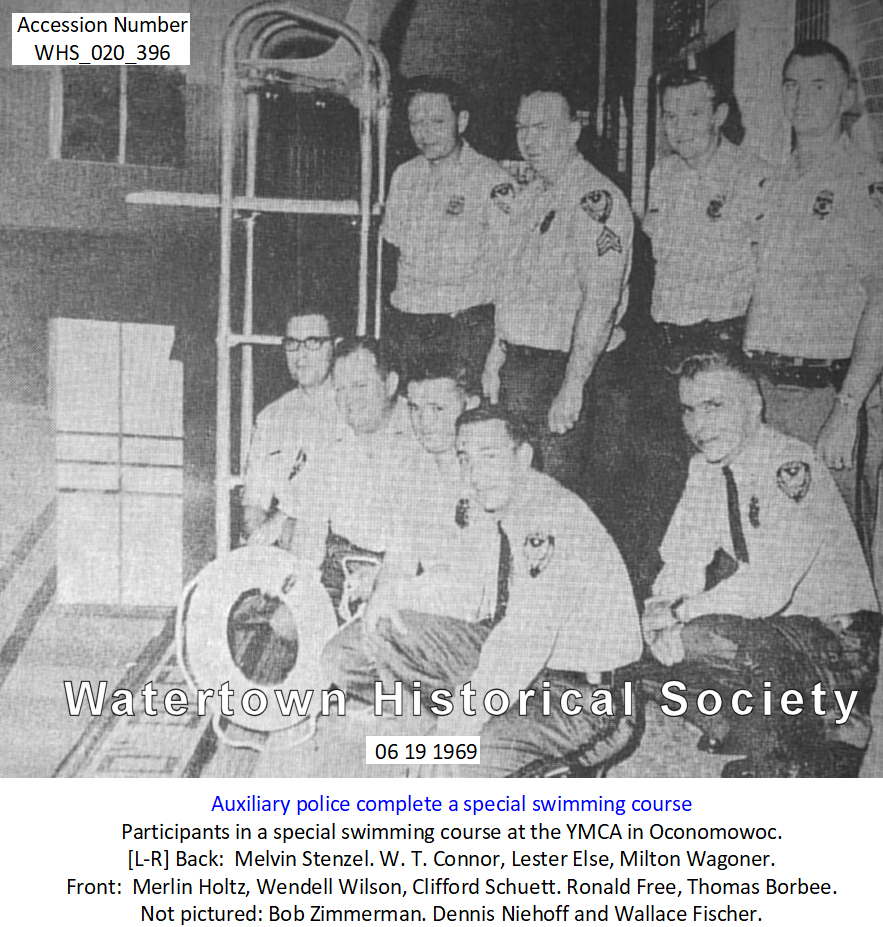 Accession Number
WHS_020_396

Watertown Historical Society

06 19 1969

Auxiliary police complete a special swimming course

Participants in a special swimming course at the YMCA in Oconomowoc.
[L-R] Back: Melvin Stenzel. W. T. Connor, Lester Else, Milton Wagoner.
Front: Merlin Holtz, Wendell Wilson, Clifford Schuett. Ronald Free, Thomas Borbee.
Not pictured: Bob Zimmerman. Dennis Niehoff and Wallace Fischer.